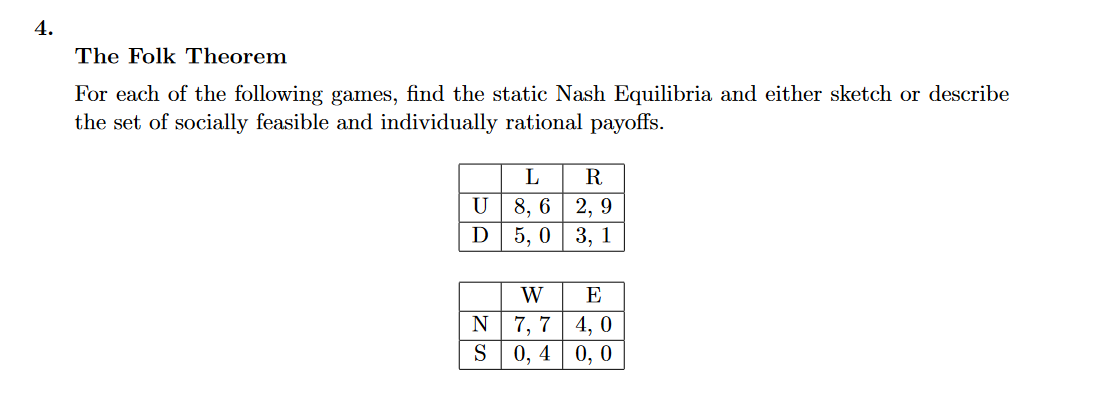 4.

The Folk Theorem

For each of the following games, find the static Nash Equilibria and either sketch or describe the set of socially feasible and individually rational payoffs.

|   | L | R |
|---|---|---|
| U | 8, 6 | 2, 9 |
| D | 5, 0 | 3, 1 |

|   | W | E |
|---|---|---|
| N | 7, 7 | 4, 0 |
| S | 0, 4 | 0, 0 |